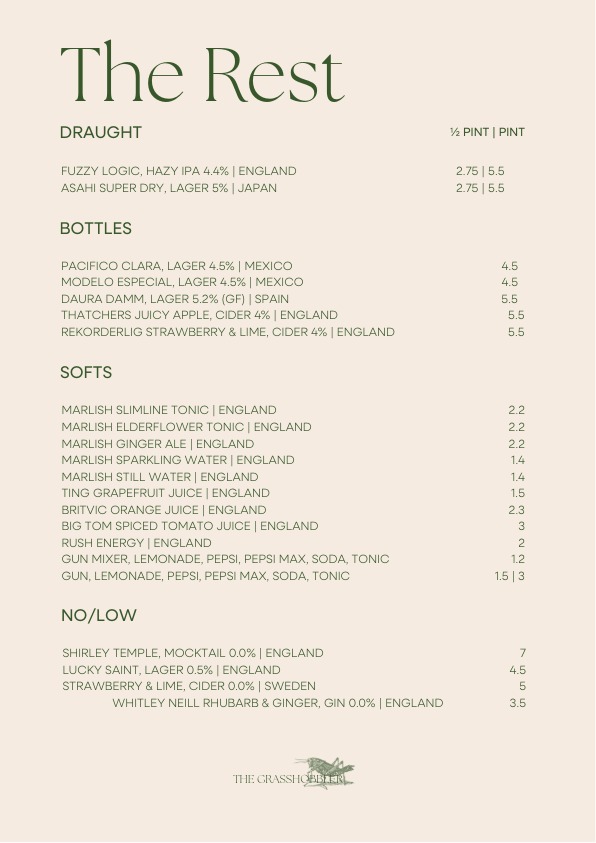 The Rest

DRAUGHT ½ PINT | PINT

FUZZY LOGIC, HAZY IPA 4.4% | ENGLAND 2.75 | 5.5
ASAHI SUPER DRY, LAGER 5% | JAPAN 2.75 | 5.5

BOTTLES

PACIFICO CLARA, LAGER 4.5% | MEXICO 4.5
MODELO ESPECIAL, LAGER 4.5% | MEXICO 4.5
DAURA DAMM, LAGER 5.2% (GF) | SPAIN 5.5
THATCHERS JUICY APPLE, CIDER 4% | ENGLAND 5.5
REKORDERLIG STRAWBERRY & LIME, CIDER 4% | ENGLAND 5.5

SOFTS

MARLISH SLIMLINE TONIC | ENGLAND 2.2
MARLISH ELDERFLOWER TONIC | ENGLAND 2.2
MARLISH GINGER ALE | ENGLAND 2.2
MARLISH SPARKLING WATER | ENGLAND 1.4
MARLISH STILL WATER | ENGLAND 1.4
TING GRAPEFRUIT JUICE | ENGLAND 1.5
BRITVIC ORANGE JUICE | ENGLAND 2.3
BIG TOM SPICED TOMATO JUICE | ENGLAND 3
RUSH ENERGY | ENGLAND 2
GUN MIXER, LEMONADE, PEPSI, PEPSI MAX, SODA, TONIC 1.2
GUN, LEMONADE, PEPSI, PEPSI MAX, SODA, TONIC 1.5 | 3

NO/LOW

SHIRLEY TEMPLE, MOCKTAIL 0.0% | ENGLAND 7
LUCKY SAINT, LAGER 0.5% | ENGLAND 4.5
STRAWBERRY & LIME, CIDER 0.0% | SWEDEN 5
WHITLEY NEILL RHUBARB & GINGER, GIN 0.0% | ENGLAND 3.5

THE GRASSHOPPER